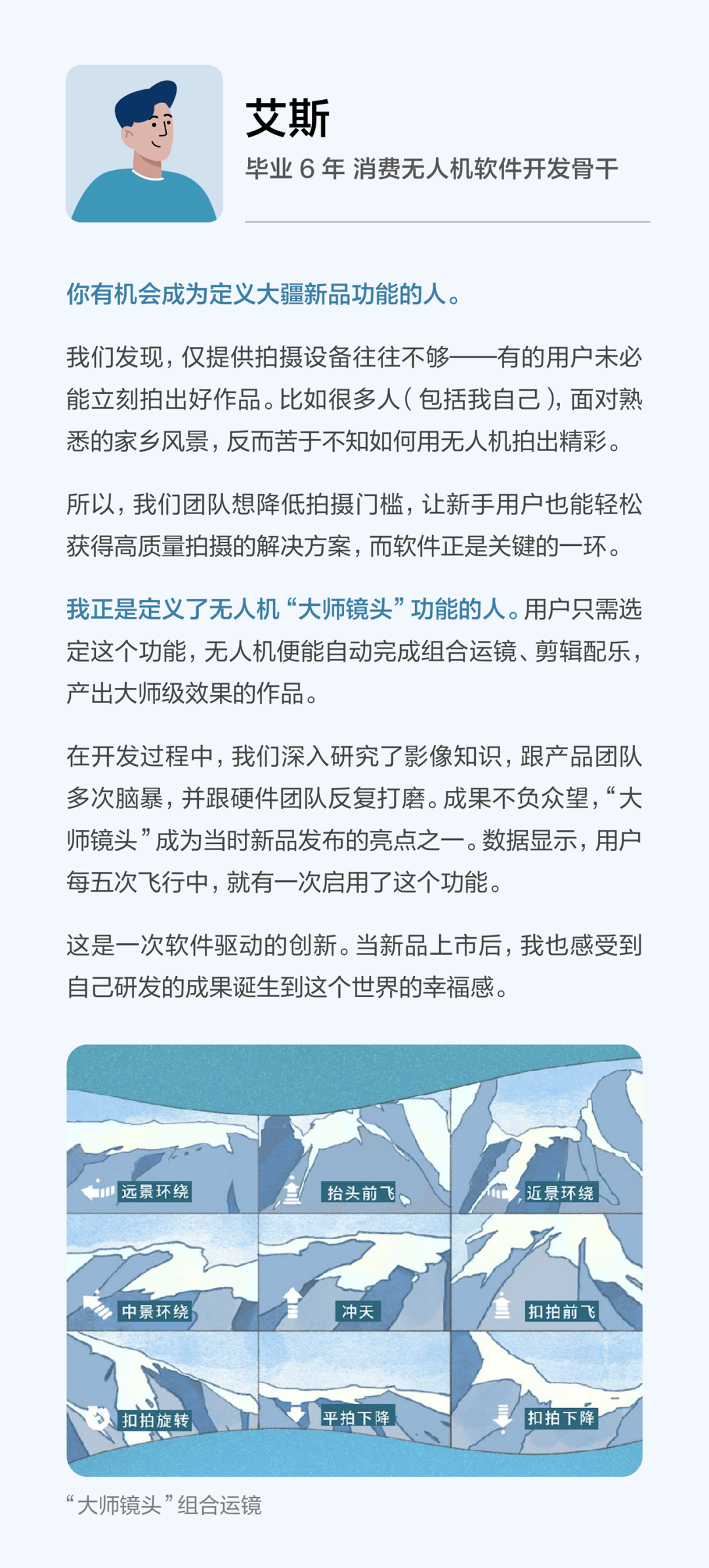 艾斯
毕业 6 年 消费无人机软件开发骨干

你有机会成为定义大疆新品功能的人。

我们发现，仅提供拍摄设备往往不够——有的用户未必能立刻拍出好作品。比如很多人（包括我自己），面对熟悉的家乡风景，反而苦于不知如何用无人机拍出精彩。

所以，我们团队想降低拍摄门槛，让新手用户也能轻松获得高质量拍摄的解决方案，而软件正是关键的一环。

我正是定义了无人机“大师镜头”功能的人。用户只需选定这个功能，无人机便能自动完成组合运镜、剪辑配乐，产出大师级效果的作品。

在开发过程中，我们深入研究了影像知识，跟产品团队多次脑暴，并跟硬件团队反复打磨。成果不负众望，“大师镜头”成为当时新品发布的亮点之一。数据显示，用户每五次飞行中，就有一次启用了这个功能。

这是一次软件驱动的创新。当新品上市后，我也感受到自己研发的成果诞生到这个世界的幸福感。

远景环绕
抬头前飞
近景环绕
中景环绕
冲天
扣拍前飞
扣拍旋转
平拍下降
扣拍下降

“大师镜头”组合运镜